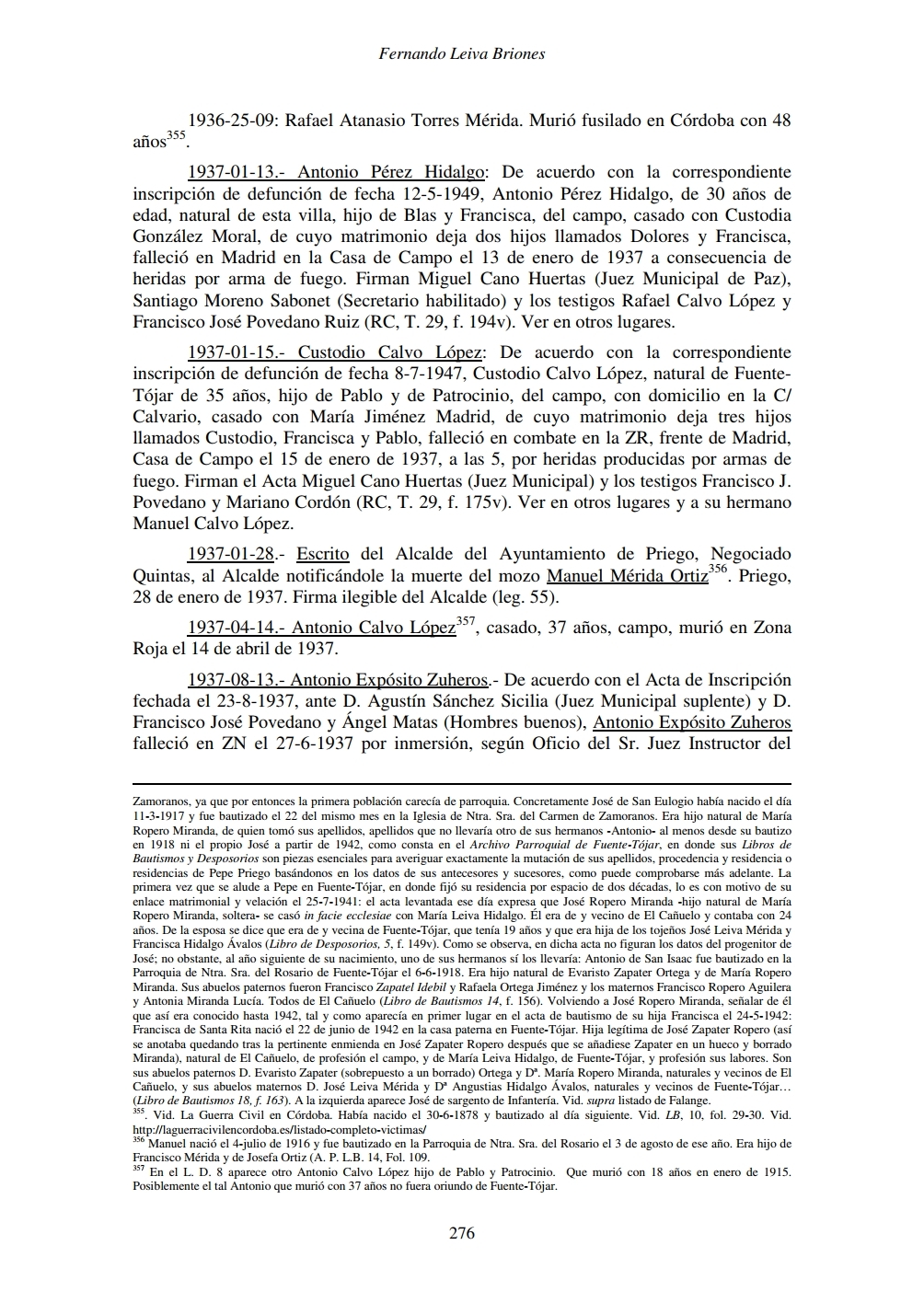 Fernando Leiva Briones

1936-25-09: Rafael Atanasio Torres Mérida. Murió fusilado en Córdoba con 48 años$^{355}$.

1937-01-13.- Antonio Pérez Hidalgo: De acuerdo con la correspondiente inscripción de defunción de fecha 12-5-1949, Antonio Pérez Hidalgo, de 30 años de edad, natural de esta villa, hijo de Blas y Francisca, del campo, casado con Custodia González Moral, de cuyo matrimonio deja dos hijos llamados Dolores y Francisca, falleció en Madrid en la Casa de Campo el 13 de enero de 1937 a consecuencia de heridas por arma de fuego. Firman Miguel Cano Huertas (Juez Municipal de Paz), Santiago Moreno Sabonet (Secretario habilitado) y los testigos Rafael Calvo López y Francisco José Povedano Ruiz (RC, T. 29, f. 194v). Ver en otros lugares.

1937-01-15.- Custodio Calvo López: De acuerdo con la correspondiente inscripción de defunción de fecha 8-7-1947, Custodio Calvo López, natural de Fuente-Tójar de 35 años, hijo de Pablo y de Patrocinio, del campo, con domicilio en la C/ Calvario, casado con María Jiménez Madrid, de cuyo matrimonio deja tres hijos llamados Custodio, Francisca y Pablo, falleció en combate en la ZR, frente de Madrid, Casa de Campo el 15 de enero de 1937, a las 5, por heridas producidas por armas de fuego. Firman el Acta Miguel Cano Huertas (Juez Municipal) y los testigos Francisco J. Povedano y Mariano Cordón (RC, T. 29, f. 175v). Ver en otros lugares y a su hermano Manuel Calvo López.

1937-01-28.- Escrito del Alcalde del Ayuntamiento de Priego, Negociado Quintas, al Alcalde notificándole la muerte del mozo Manuel Mérida Ortiz$^{356}$. Priego, 28 de enero de 1937. Firma ilegible del Alcalde (leg. 55).

1937-04-14.- Antonio Calvo López$^{357}$, casado, 37 años, campo, murió en Zona Roja el 14 de abril de 1937.

1937-08-13.- Antonio Expósito Zuheros.- De acuerdo con el Acta de Inscripción fechada el 23-8-1937, ante D. Agustín Sánchez Sicilia (Juez Municipal suplente) y D. Francisco José Povedano y Ángel Matas (Hombres buenos), Antonio Expósito Zuheros falleció en ZN el 27-6-1937 por inmersión, según Oficio del Sr. Juez Instructor del

Zamoranos, ya que por entonces la primera población carecía de parroquia. Concretamente José de San Eulogio había nacido el día 11-3-1917 y fue bautizado el 22 del mismo mes en la Iglesia de Ntra. Sra. del Carmen de Zamoranos. Era hijo natural de María Ropero Miranda, de quien tomó sus apellidos, apellidos que no llevaría otro de sus hermanos -Antonio- al menos desde su bautizo en 1918 ni el propio José a partir de 1942, como consta en el Archivo Parroquial de Fuente-Tójar, en donde sus Libros de Bautismos y Desposorios son piezas esenciales para averiguar exactamente la mutación de sus apellidos, procedencia y residencia o residencias de Pepe Priego basándonos en los datos de sus antecesores y sucesores, como puede comprobarse más adelante. La primera vez que se alude a Pepe en Fuente-Tójar, en donde fijó su residencia por espacio de dos décadas, lo es con motivo de su enlace matrimonial y velación el 25-7-1941: el acta levantada ese día expresa que José Ropero Miranda -hijo natural de María Ropero Miranda, soltera- se casó in facie ecclesiae con María Leiva Hidalgo. Él era de y vecino de El Cañuelo y contaba con 24 años. De la esposa se dice que era de y vecina de Fuente-Tójar, que tenía 19 años y que era hija de los tojeños José Leiva Mérida y Francisca Hidalgo Ávalos (Libro de Desposorios, 5, f. 149v). Como se observa, en dicha acta no figuran los datos del progenitor de José; no obstante, al año siguiente de su nacimiento, uno de sus hermanos sí los llevaría: Antonio de San Isaac fue bautizado en la Parroquia de Ntra. Sra. del Rosario de Fuente-Tójar el 6-6-1918. Era hijo natural de Evaristo Zapater Ortega y de María Ropero Miranda. Sus abuelos paternos fueron Francisco Zapatel Idebil y Rafaela Ortega Jiménez y los maternos Francisco Ropero Aguilera y Antonia Miranda Lucía. Todos de El Cañuelo (Libro de Bautismos 14, f. 156). Volviendo a José Ropero Miranda, señalar de él que así era conocido hasta 1942, tal y como aparecía en primer lugar en el acta de bautismo de su hija Francisca el 24-5-1942: Francisca de Santa Rita nació el 22 de junio de 1942 en la casa paterna en Fuente-Tójar. Hija legítima de José Zapater Ropero (así se anotaba quedando tras la pertinente enmienda en José Zapater Ropero después que se añadiese Zapater en un hueco y borrado Miranda), natural de El Cañuelo, de profesión el campo, y de María Leiva Hidalgo, de Fuente-Tójar, y profesión sus labores. Son sus abuelos paternos D. Evaristo Zapater (sobrepuesto a un borrado) Ortega y Dª. María Ropero Miranda, naturales y vecinos de El Cañuelo, y sus abuelos maternos D. José Leiva Mérida y Dª Angustias Hidalgo Ávalos, naturales y vecinos de Fuente-Tójar… (Libro de Bautismos 18, f. 163). A la izquierda aparece José de sargento de Infantería. Vid. supra listado de Falange.
$^{355}$. Vid. La Guerra Civil en Córdoba. Había nacido el 30-6-1878 y bautizado al día siguiente. Vid. LB, 10, fol. 29-30. Vid. http://laguerracivilencordoba.es/listado-completo-victimas/
$^{356}$ Manuel nació el 4-julio de 1916 y fue bautizado en la Parroquia de Ntra. Sra. del Rosario el 3 de agosto de ese año. Era hijo de Francisco Mérida y de Josefa Ortiz (A. P. LB. 14, Fol. 109.
$^{357}$ En el L. D. 8 aparece otro Antonio Calvo López hijo de Pablo y Patrocinio. Que murió con 18 años en enero de 1915. Posiblemente el tal Antonio que murió con 37 años no fuera oriundo de Fuente-Tójar.

276